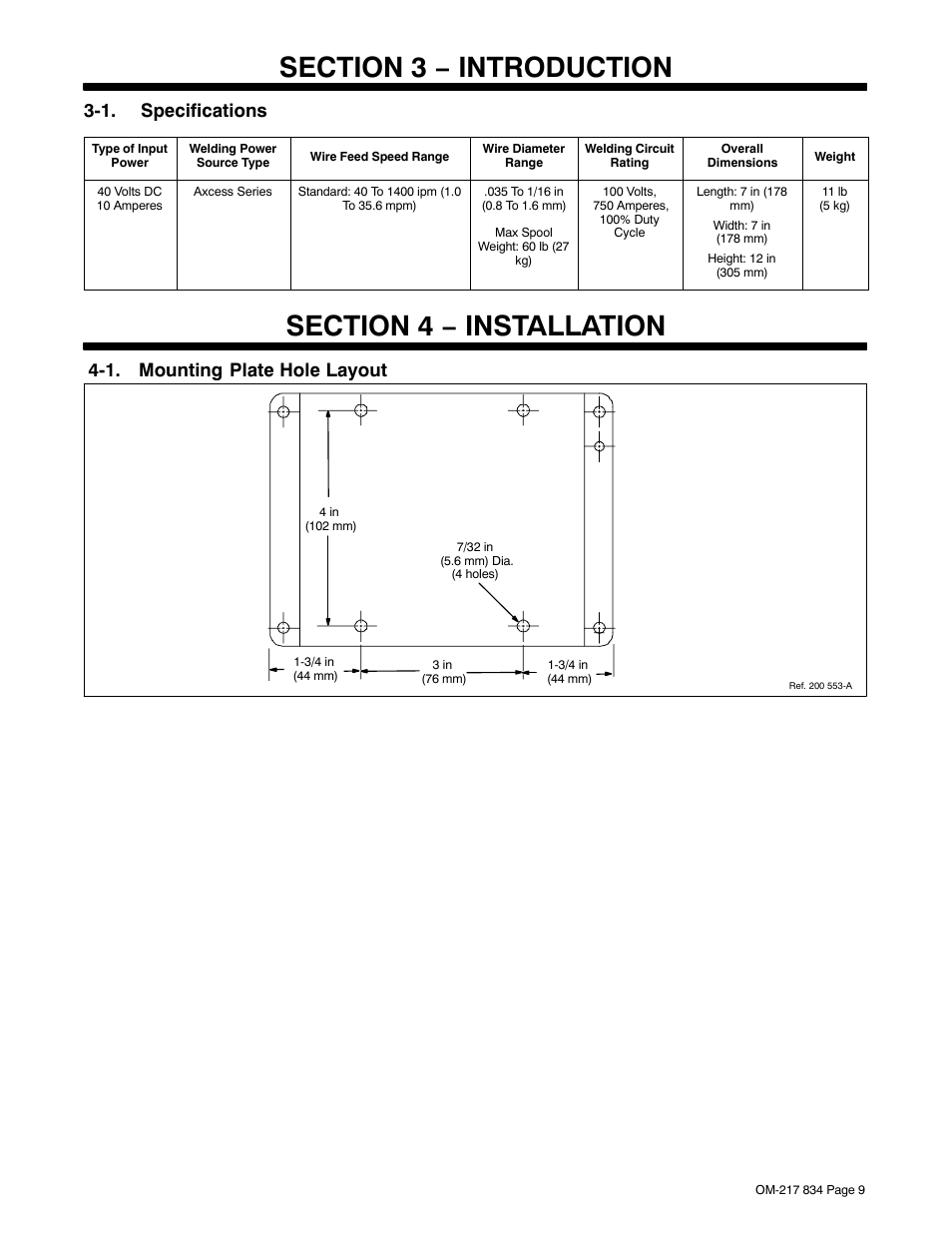 SECTION 3 − INTRODUCTION

3-1. Specifications

| Type of Input Power | Welding Power Source Type | Wire Feed Speed Range | Wire Diameter Range | Welding Circuit Rating | Overall Dimensions | Weight |
|---|---|---|---|---|---|---|
| 40 Volts DC 10 Amperes | Axcess Series | Standard: 40 To 1400 ipm (1.0 To 35.6 mpm) | .035 To 1/16 in (0.8 To 1.6 mm) Max Spool Weight: 60 lb (27 kg) | 100 Volts, 750 Amperes, 100% Duty Cycle | Length: 7 in (178 mm) Width: 7 in (178 mm) Height: 12 in (305 mm) | 11 lb (5 kg) |

SECTION 4 − INSTALLATION

4-1. Mounting Plate Hole Layout

4 in (102 mm)

7/32 in (5.6 mm) Dia. (4 holes)

1-3/4 in (44 mm)

3 in (76 mm)

1-3/4 in (44 mm)

Ref. 200 553-A

OM-217 834 Page 9